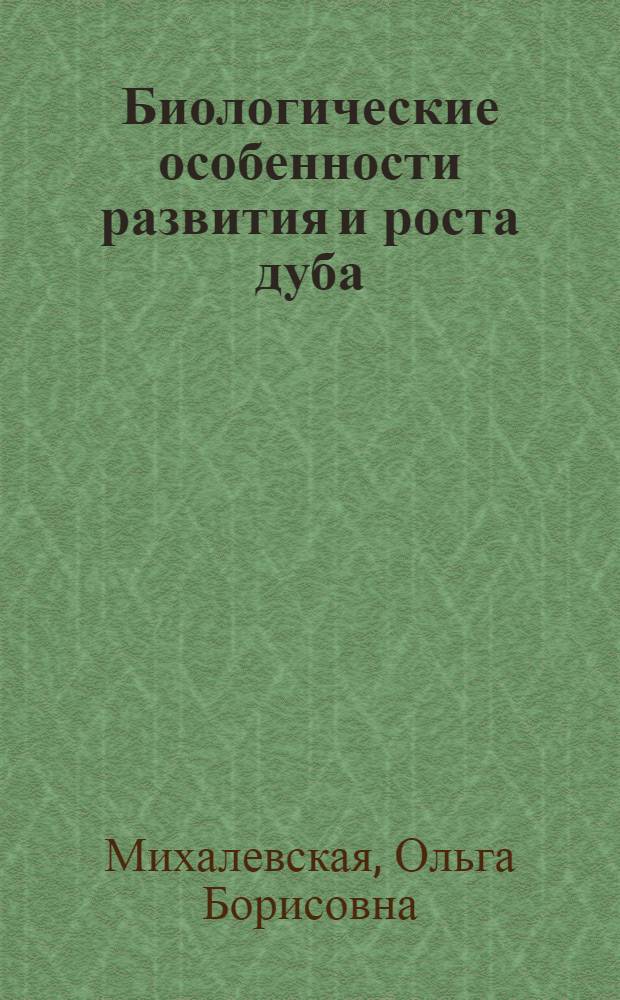 Биологические особенности развития и роста дуба

Михалевская, Ольга Борисовна